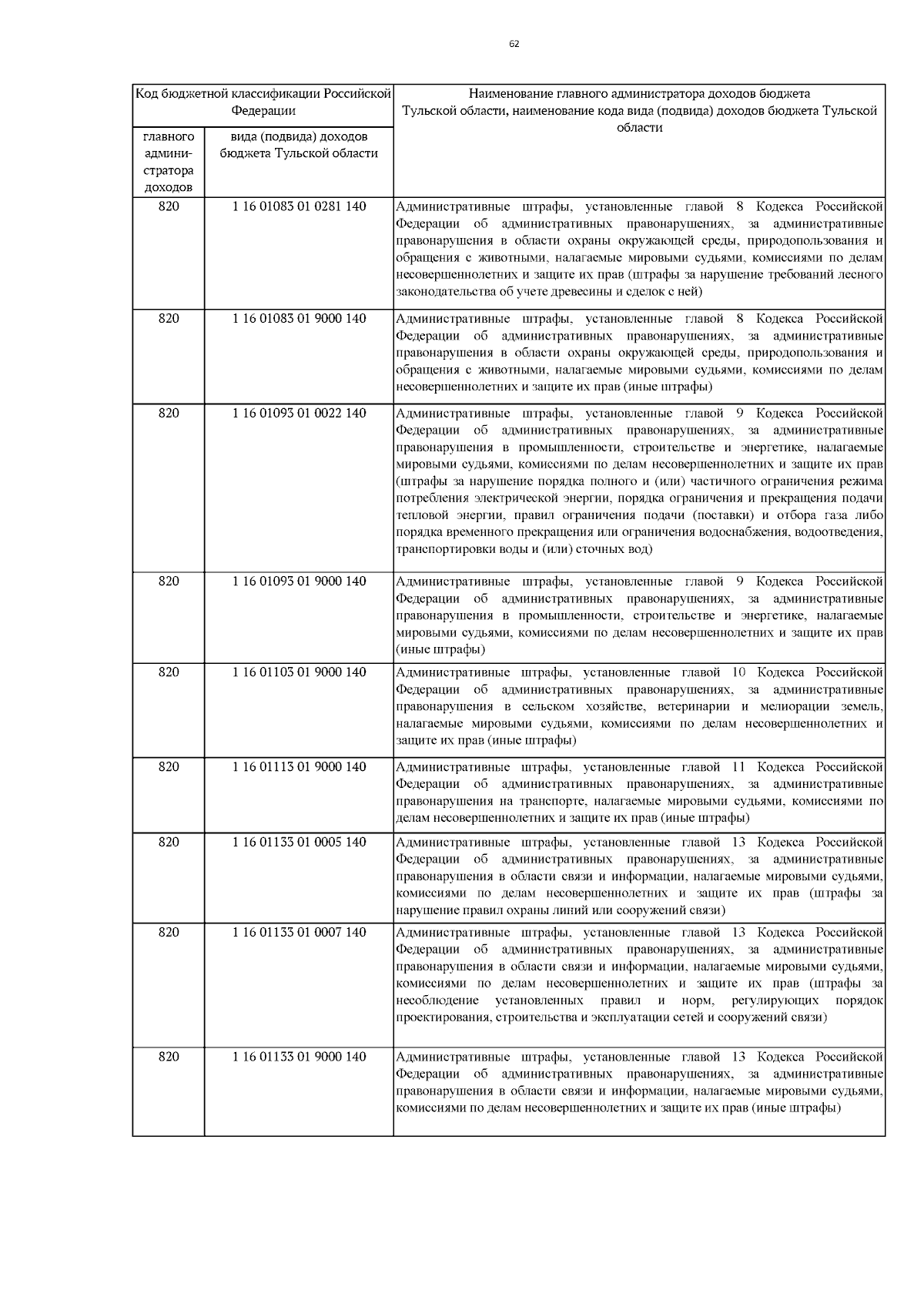 62

| Код бюджетной классификации Российской Федерации | | Наименование главного администратора доходов бюджета Тульской области, наименование кода вида (подвида) доходов бюджета Тульской области |
|---|---|---|
| главного администратора доходов | вида (подвида) доходов бюджета Тульской области | |
| 820 | 1 16 01083 01 0281 140 | Административные штрафы, установленные главой 8 Кодекса Российской Федерации об административных правонарушениях, за административные правонарушения в области охраны окружающей среды, природопользования и обращения с животными, налагаемые мировыми судьями, комиссиями по делам несовершеннолетних и защите их прав (штрафы за нарушение требований лесного законодательства об учете древесины и сделок с ней) |
| 820 | 1 16 01083 01 9000 140 | Административные штрафы, установленные главой 8 Кодекса Российской Федерации об административных правонарушениях, за административные правонарушения в области охраны окружающей среды, природопользования и обращения с животными, налагаемые мировыми судьями, комиссиями по делам несовершеннолетних и защите их прав (иные штрафы) |
| 820 | 1 16 01093 01 0022 140 | Административные штрафы, установленные главой 9 Кодекса Российской Федерации об административных правонарушениях, за административные правонарушения в промышленности, строительстве и энергетике, налагаемые мировыми судьями, комиссиями по делам несовершеннолетних и защите их прав (штрафы за нарушение порядка полного и (или) частичного ограничения режима потребления электрической энергии, порядка ограничения и прекращения подачи тепловой энергии, правил ограничения подачи (поставки) и отбора газа либо порядка временного прекращения или ограничения водоснабжения, водоотведения, транспортировки воды и (или) сточных вод) |
| 820 | 1 16 01093 01 9000 140 | Административные штрафы, установленные главой 9 Кодекса Российской Федерации об административных правонарушениях, за административные правонарушения в промышленности, строительстве и энергетике, налагаемые мировыми судьями, комиссиями по делам несовершеннолетних и защите их прав (иные штрафы) |
| 820 | 1 16 01103 01 9000 140 | Административные штрафы, установленные главой 10 Кодекса Российской Федерации об административных правонарушениях, за административные правонарушения в сельском хозяйстве, ветеринарии и мелиорации земель, налагаемые мировыми судьями, комиссиями по делам несовершеннолетних и защите их прав (иные штрафы) |
| 820 | 1 16 01113 01 9000 140 | Административные штрафы, установленные главой 11 Кодекса Российской Федерации об административных правонарушениях, за административные правонарушения на транспорте, налагаемые мировыми судьями, комиссиями по делам несовершеннолетних и защите их прав (иные штрафы) |
| 820 | 1 16 01133 01 0005 140 | Административные штрафы, установленные главой 13 Кодекса Российской Федерации об административных правонарушениях, за административные правонарушения в области связи и информации, налагаемые мировыми судьями, комиссиями по делам несовершеннолетних и защите их прав (штрафы за нарушение правил охраны линий или сооружений связи) |
| 820 | 1 16 01133 01 0007 140 | Административные штрафы, установленные главой 13 Кодекса Российской Федерации об административных правонарушениях, за административные правонарушения в области связи и информации, налагаемые мировыми судьями, комиссиями по делам несовершеннолетних и защите их прав (штрафы за несоблюдение установленных правил и норм, регулирующих порядок проектирования, строительства и эксплуатации сетей и сооружений связи) |
| 820 | 1 16 01133 01 9000 140 | Административные штрафы, установленные главой 13 Кодекса Российской Федерации об административных правонарушениях, за административные правонарушения в области связи и информации, налагаемые мировыми судьями, комиссиями по делам несовершеннолетних и защите их прав (иные штрафы) |